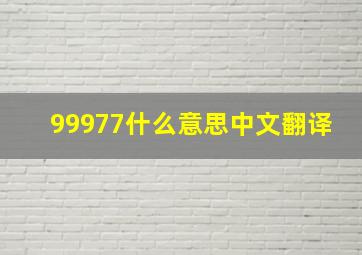 99977什么意思中文翻译